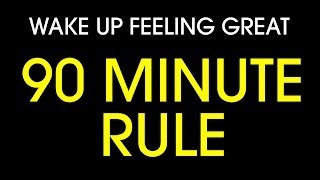 WAKE UP FEELING GREAT

90 MINUTE RULE